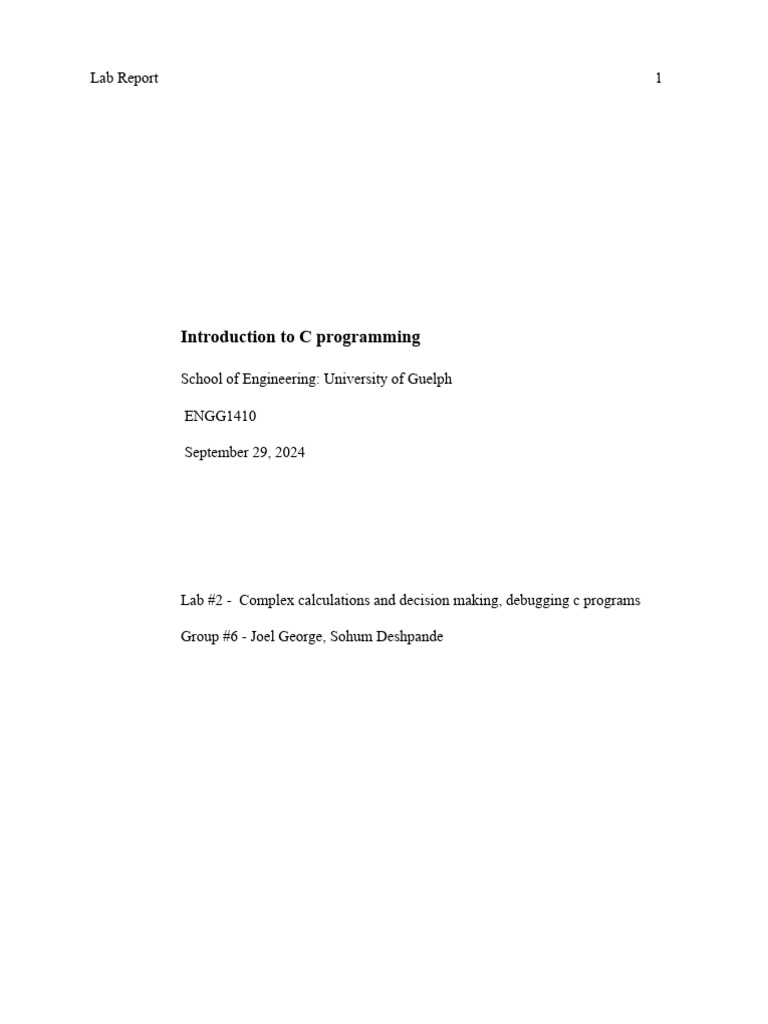 Lab Report 1

Introduction to C programming

School of Engineering: University of Guelph

ENGG1410

September 29, 2024

Lab #2 - Complex calculations and decision making, debugging c programs

Group #6 - Joel George, Sohum Deshpande